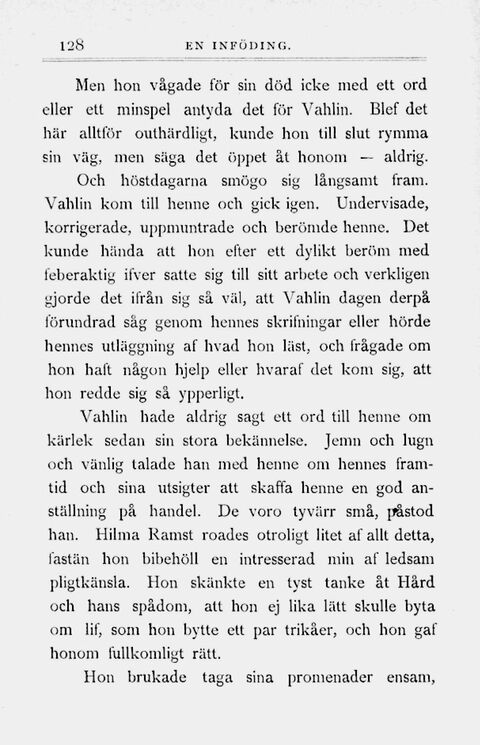 128 EN INFÖDING.

Men hon vågade för sin död icke med ett ord eller ett minspel antyda det för Vahlin. Blef det här alltför outhärdligt, kunde hon till slut rymma sin väg, men säga det öppet åt honom — aldrig.

Och höstdagarna smögo sig långsamt fram. Vahlin kom till henne och gick igen. Undervisade, korrigerade, uppmuntrade och berömde henne. Det kunde hända att hon efter ett dylikt beröm med feberaktig ifver satte sig till sitt arbete och verkligen gjorde det ifrån sig så väl, att Vahlin dagen derpå förundrad såg genom hennes skrifningar eller hörde hennes utläggning af hvad hon läst, och frågade om hon haft någon hjelp eller hvaraf det kom sig, att hon redde sig så ypperligt.

Vahlin hade aldrig sagt ett ord till henne om kärlek sedan sin stora bekännelse. Jemn och lugn och vänlig talade han med henne om hennes framtid och sina utsigter att skaffa henne en god anställning på handel. De voro tyvärr små, påstod han. Hilma Ramst roades otroligt litet af allt detta, fastän hon bibehöll en intresserad min af ledsam pligtkänsla. Hon skänkte en tyst tanke åt Hård och hans spådom, att hon ej lika lätt skulle byta om lif, som hon bytte ett par trikåer, och hon gaf honom fullkomligt rätt.

Hon brukade taga sina promenader ensam,